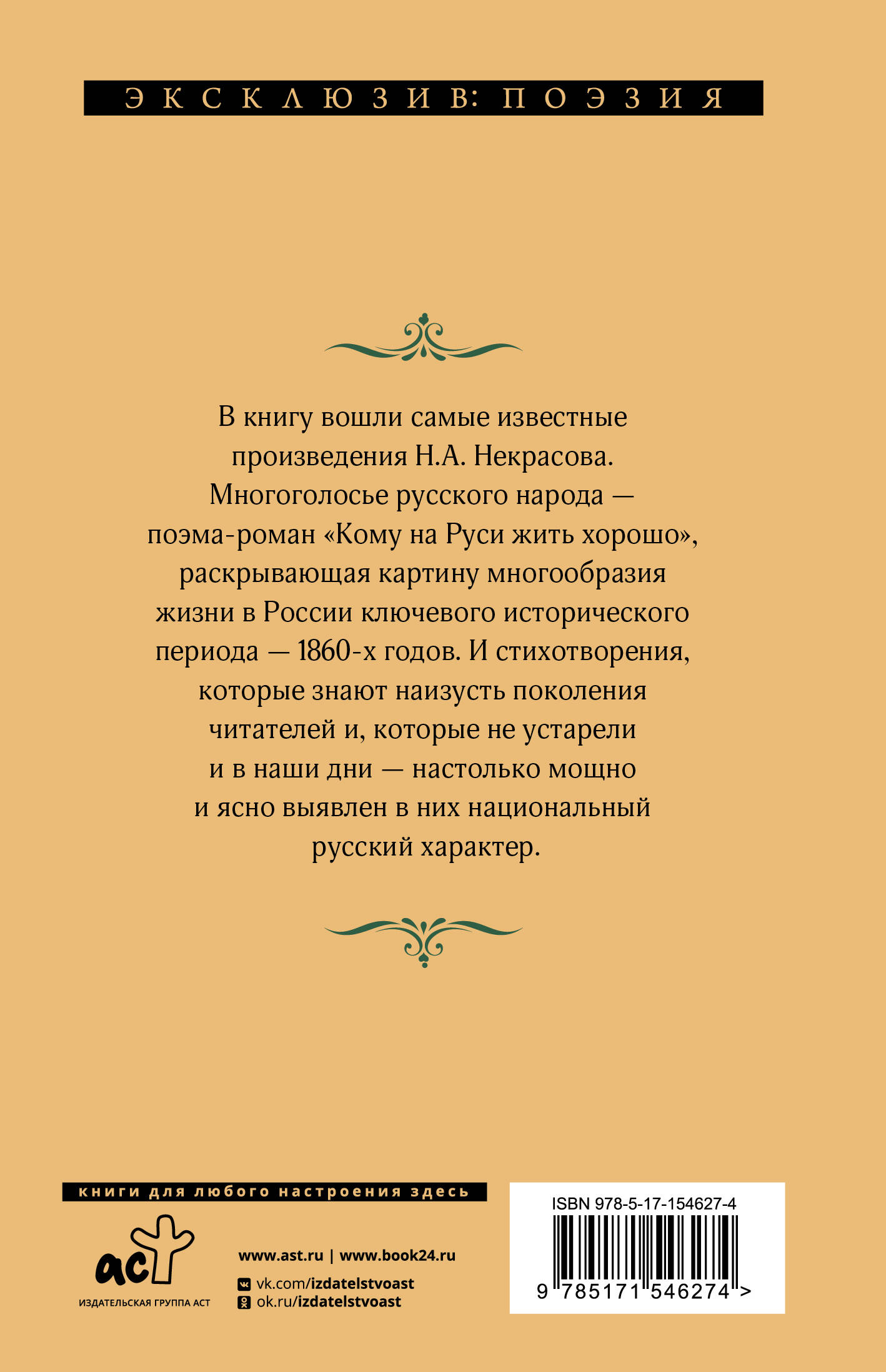 ЭКСКЛЮЗИВ: ПОЭЗИЯ

В книгу вошли самые известные произведения Н.А. Некрасова. Многоголосье русского народа — поэма-роман «Кому на Руси жить хорошо», раскрывающая картину многообразия жизни в России ключевого исторического периода — 1860-х годов. И стихотворения, которые знают наизусть поколения читателей и, которые не устарели и в наши дни — настолько мощно и ясно выявлен в них национальный русский характер.

книги для любого настроения здесь

аст

ИЗДАТЕЛЬСКАЯ ГРУППА АСТ

www.ast.ru | www.book24.ru
vk.com/izdatelstvoast
ok.ru/izdatelstvoast

ISBN 978-5-17-154627-4

9 785171 546274 >